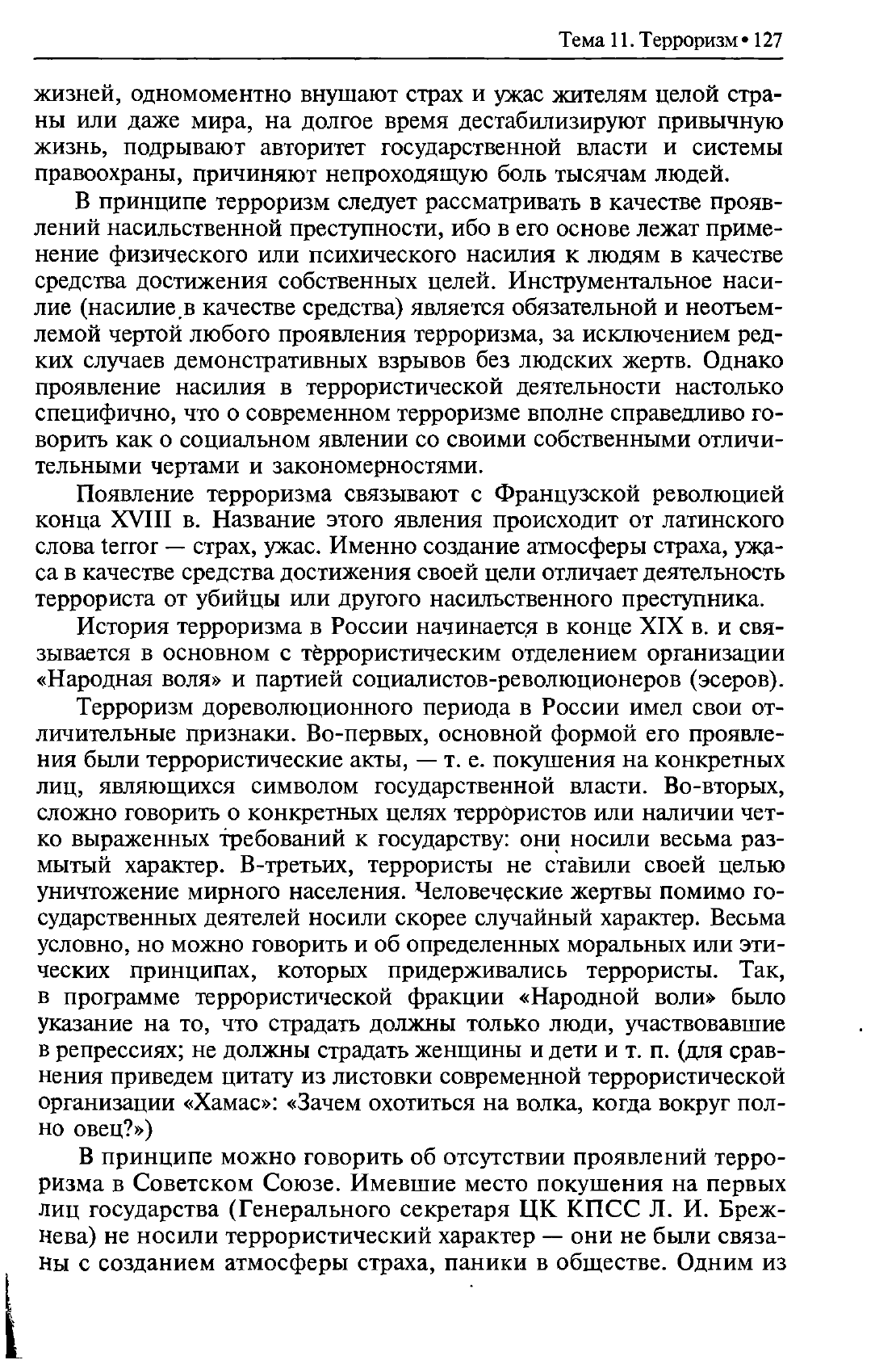 Тема 11. Терроризм • 127

жизней, одномоментно внушают страх и ужас жителям целой страны или даже мира, на долгое время дестабилизируют привычную жизнь, подрывают авторитет государственной власти и системы правоохраны, причиняют непроходящую боль тысячам людей.

В принципе терроризм следует рассматривать в качестве проявлений насильственной преступности, ибо в его основе лежат применение физического или психического насилия к людям в качестве средства достижения собственных целей. Инструментальное насилие (насилие в качестве средства) является обязательной и неотъемлемой чертой любого проявления терроризма, за исключением редких случаев демонстративных взрывов без людских жертв. Однако проявление насилия в террористической деятельности настолько специфично, что о современном терроризме вполне справедливо говорить как о социальном явлении со своими собственными отличительными чертами и закономерностями.

Появление терроризма связывают с Французской революцией конца XVIII в. Название этого явления происходит от латинского слова terror — страх, ужас. Именно создание атмосферы страха, ужаса в качестве средства достижения своей цели отличает деятельность террориста от убийцы или другого насильственного преступника.

История терроризма в России начинается в конце XIX в. и связывается в основном с террористическим отделением организации «Народная воля» и партией социалистов-революционеров (эсеров).

Терроризм дореволюционного периода в России имел свои отличительные признаки. Во-первых, основной формой его проявления были террористические акты, — т. е. покушения на конкретных лиц, являющихся символом государственной власти. Во-вторых, сложно говорить о конкретных целях террористов или наличии четко выраженных требований к государству: они носили весьма размытый характер. В-третьих, террористы не ставили своей целью уничтожение мирного населения. Человеческие жертвы помимо государственных деятелей носили скорее случайный характер. Весьма условно, но можно говорить и об определенных моральных или этических принципах, которых придерживались террористы. Так, в программе террористической фракции «Народной воли» было указание на то, что страдать должны только люди, участвовавшие в репрессиях; не должны страдать женщины и дети и т. п. (для сравнения приведем цитату из листовки современной террористической организации «Хамас»: «Зачем охотиться на волка, когда вокруг полно овец?»)

В принципе можно говорить об отсутствии проявлений терроризма в Советском Союзе. Имевшие место покушения на первых лиц государства (Генерального секретаря ЦК КПСС Л. И. Брежнева) не носили террористический характер — они не были связаны с созданием атмосферы страха, паники в обществе. Одним из